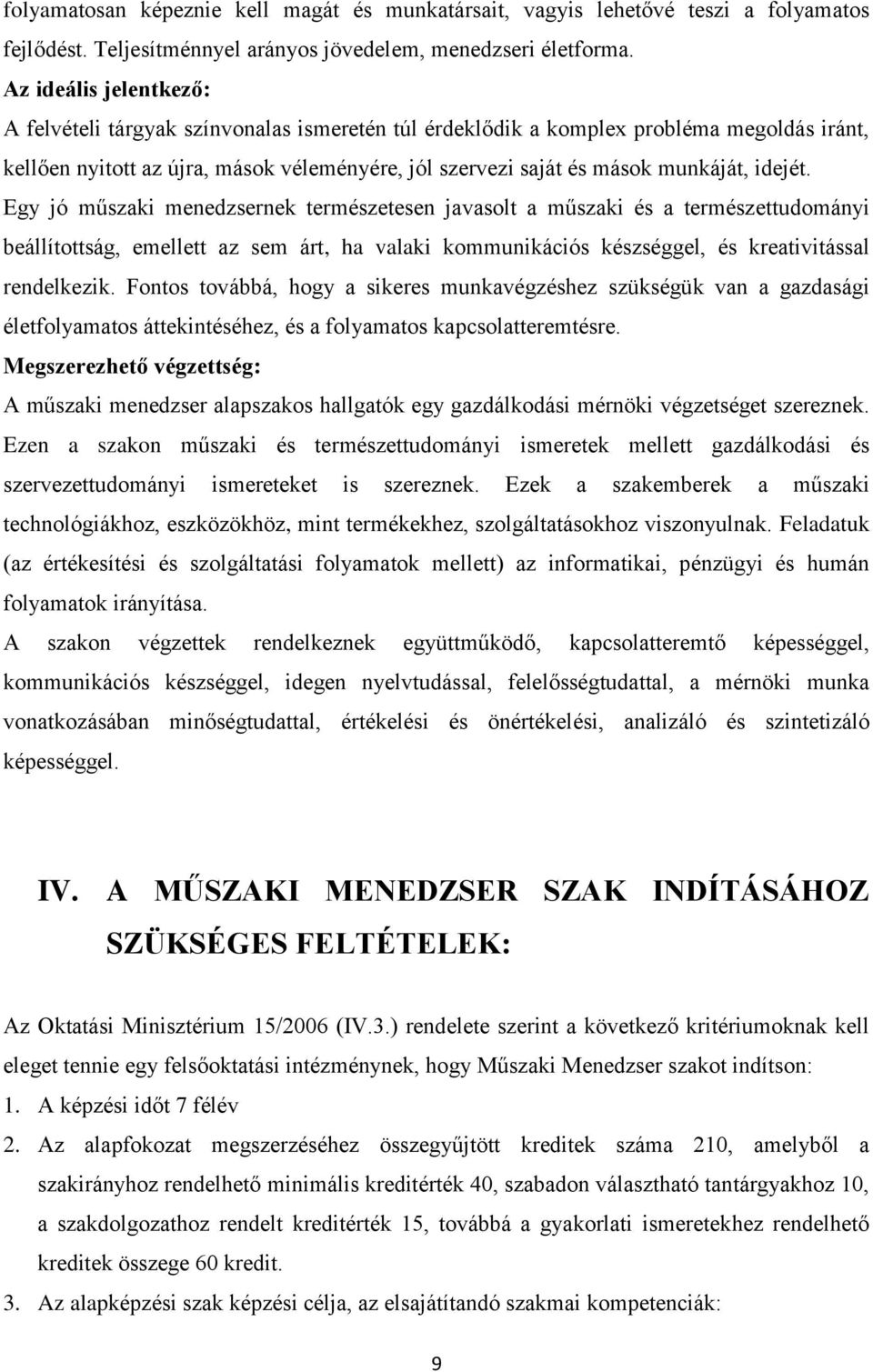 folyamatosan képeznie kell magát és munkatársait, vagyis lehetővé teszi a folyamatos fejlődést. Teljesítménnyel arányos jövedelem, menedzseri életforma.

Az ideális jelentkező:

A felvételi tárgyak színvonalas ismeretén túl érdeklődik a komplex probléma megoldás iránt, kellően nyitott az újra, mások véleményére, jól szervezi saját és mások munkáját, idejét. Egy jó műszaki menedzsernek természetesen javasolt a műszaki és a természettudományi beállítottság, emellett az sem árt, ha valaki kommunikációs készséggel, és kreativitással rendelkezik. Fontos továbbá, hogy a sikeres munkavégzéshez szükségük van a gazdasági életfolyamatos áttekintéséhez, és a folyamatos kapcsolatteremtésre.

Megszerezhető végzettség:

A műszaki menedzser alapszakos hallgatók egy gazdálkodási mérnöki végzetséget szereznek. Ezen a szakon műszaki és természettudományi ismeretek mellett gazdálkodási és szervezettudományi ismereteket is szereznek. Ezek a szakemberek a műszaki technológiákhoz, eszközökhöz, mint termékekhez, szolgáltatásokhoz viszonyulnak. Feladatuk (az értékesítési és szolgáltatási folyamatok mellett) az informatikai, pénzügyi és humán folyamatok irányítása.

A szakon végzettek rendelkeznek együttműködő, kapcsolatteremtő képességgel, kommunikációs készséggel, idegen nyelvtudással, felelősségtudattal, a mérnöki munka vonatkozásában minőségtudattal, értékelési és önértékelési, analizáló és szintetizáló képességgel.

IV. A MŰSZAKI MENEDZSER SZAK INDÍTÁSÁHOZ SZÜKSÉGES FELTÉTELEK:

Az Oktatási Minisztérium 15/2006 (IV.3.) rendelete szerint a következő kritériumoknak kell eleget tennie egy felsőoktatási intézménynek, hogy Műszaki Menedzser szakot indítson:

1. A képzési időt 7 félév

2. Az alapfokozat megszerzéséhez összegyűjtött kreditek száma 210, amelyből a szakirányhoz rendelhető minimális kreditérték 40, szabadon választható tantárgyakhoz 10, a szakdolgozathoz rendelt kreditérték 15, továbbá a gyakorlati ismeretekhez rendelhető kreditek összege 60 kredit.

3. Az alapképzési szak képzési célja, az elsajátítandó szakmai kompetenciák:

9